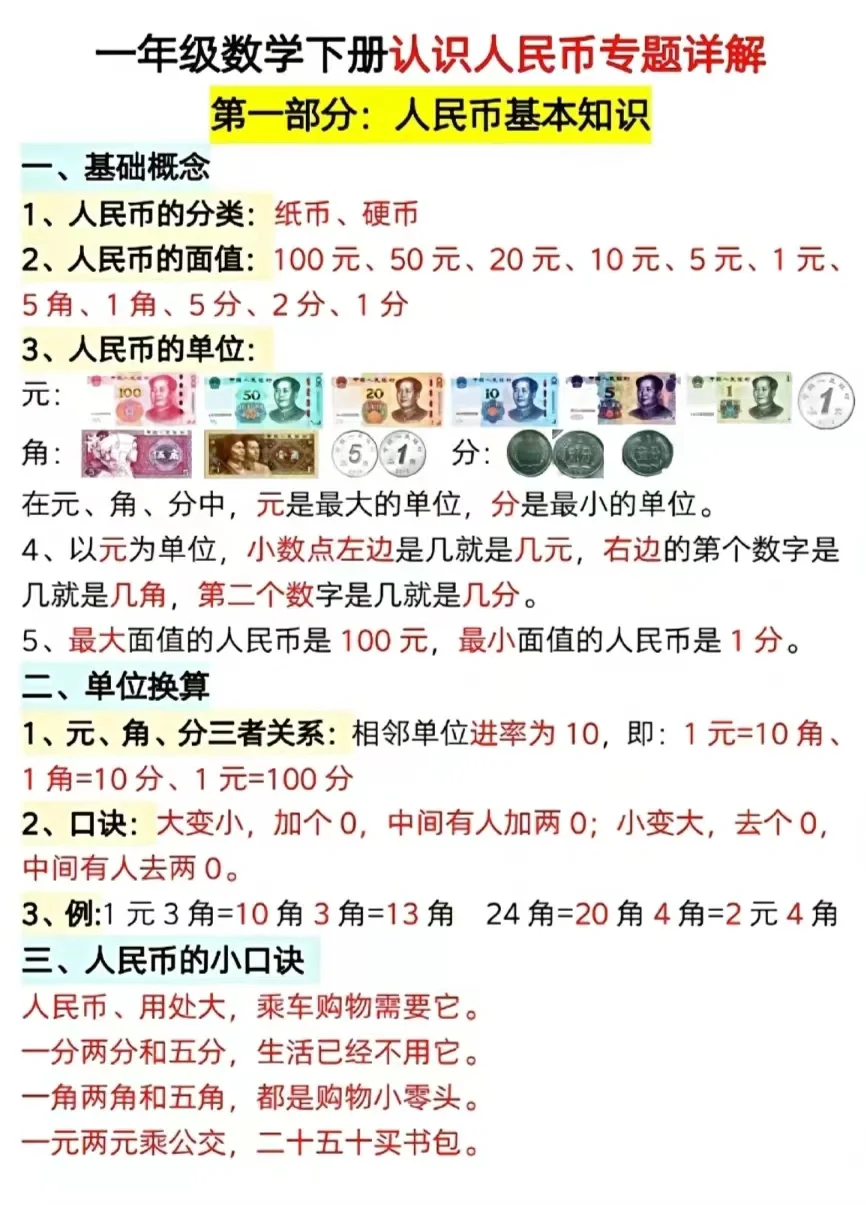 一年级数学下册认识人民币专题详解

第一部分：人民币基本知识

一、基础概念

1、人民币的分类：纸币、硬币

2、人民币的面值：100元、50元、20元、10元、5元、1元、5角、1角、5分、2分、1分

3、人民币的单位：

元：

角：

分：

在元、角、分中，元是最大的单位，分是最小的单位。

4、以元为单位，小数点左边是几就是几元，右边的第个数字是几就是几角，第二个数字是几就是几分。

5、最大面值的人民币是100元，最小面值的人民币是1分。

二、单位换算

1、元、角、分三者关系：相邻单位进率为10，即：1元=10角、1角=10分、1元=100分

2、口诀：大变小，加个0，中间有人加两0；小变大，去个0，中间有人去两0。

3、例:1元3角=10角3角=13角 24角=20角4角=2元4角

三、人民币的小口诀

人民币、用处大，乘车购物需要它。

一分两分和五分，生活已经不用它。

一角两角和五角，都是购物小零头。

一元两元乘公交，二十五十买书包。